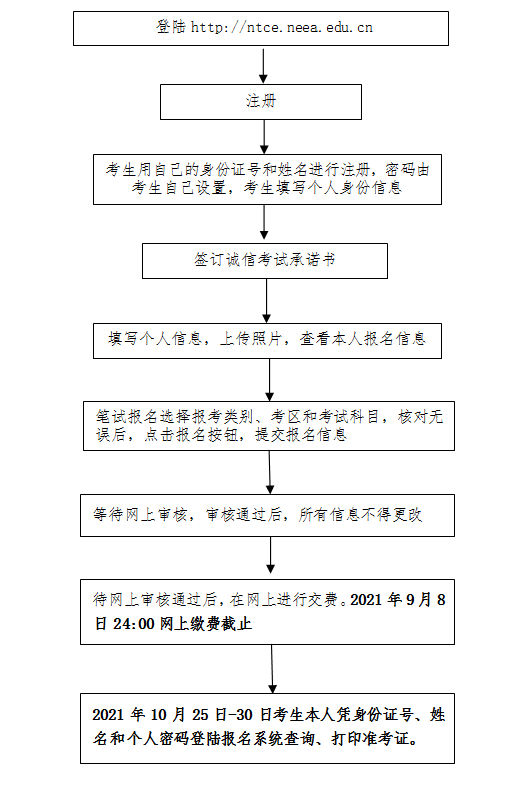 登陆 http://ntce.neea.edu.cn

注册

考生用自己的身份证号和姓名进行注册，密码由考生自己设置，考生填写个人身份信息

签订诚信考试承诺书

填写个人信息，上传照片，查看本人报名信息

笔试报名选择报考类别、考区和考试科目，核对无误后，点击报名按钮，提交报名信息

等待网上审核，审核通过后，所有信息不得更改

待网上审核通过后，在网上进行交费。2021 年 9 月 8 日 24:00 网上缴费截止

2021 年 10 月 25 日-30 日考生本人凭身份证号、姓名和个人密码登陆报名系统查询、打印准考证。